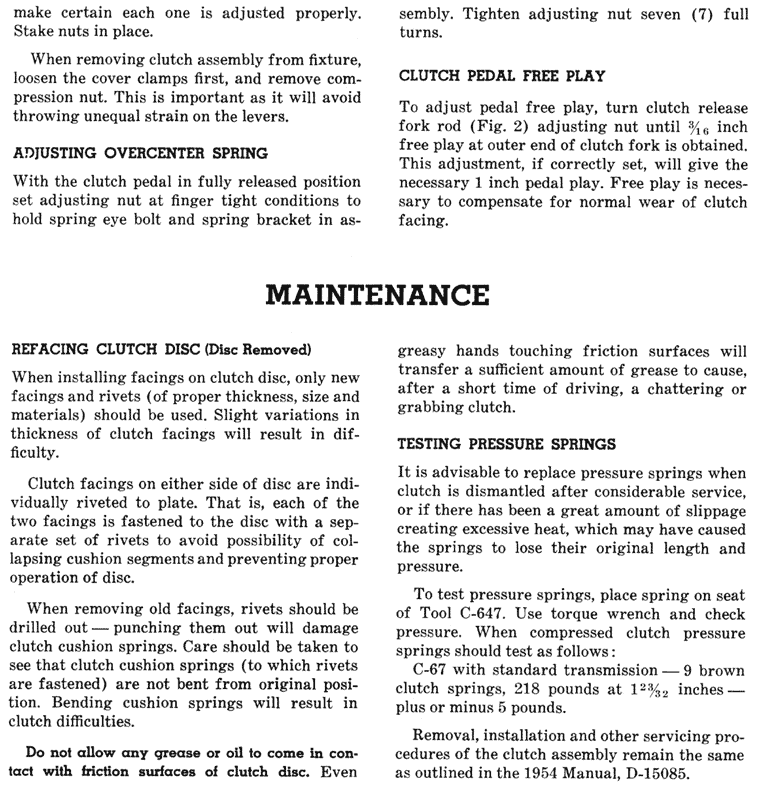 make certain each one is adjusted properly. Stake nuts in place.

When removing clutch assembly from fixture, loosen the cover clamps first, and remove compression nut. This is important as it will avoid throwing unequal strain on the levers.

ADJUSTING OVERCENTER SPRING

With the clutch pedal in fully released position set adjusting nut at finger tight conditions to hold spring eye bolt and spring bracket in assembly. Tighten adjusting nut seven (7) full turns.

CLUTCH PEDAL FREE PLAY

To adjust pedal free play, turn clutch release fork rod (Fig. 2) adjusting nut until $\frac{3}{16}$ inch free play at outer end of clutch fork is obtained. This adjustment, if correctly set, will give the necessary 1 inch pedal play. Free play is necessary to compensate for normal wear of clutch facing.

MAINTENANCE

REFACING CLUTCH DISC (Disc Removed)

When installing facings on clutch disc, only new facings and rivets (of proper thickness, size and materials) should be used. Slight variations in thickness of clutch facings will result in difficulty.

Clutch facings on either side of disc are individually riveted to plate. That is, each of the two facings is fastened to the disc with a separate set of rivets to avoid possibility of collapsing cushion segments and preventing proper operation of disc.

When removing old facings, rivets should be drilled out — punching them out will damage clutch cushion springs. Care should be taken to see that clutch cushion springs (to which rivets are fastened) are not bent from original position. Bending cushion springs will result in clutch difficulties.

Do not allow any grease or oil to come in contact with friction surfaces of clutch disc. Even greasy hands touching friction surfaces will transfer a sufficient amount of grease to cause, after a short time of driving, a chattering or grabbing clutch.

TESTING PRESSURE SPRINGS

It is advisable to replace pressure springs when clutch is dismantled after considerable service, or if there has been a great amount of slippage creating excessive heat, which may have caused the springs to lose their original length and pressure.

To test pressure springs, place spring on seat of Tool C-647. Use torque wrench and check pressure. When compressed clutch pressure springs should test as follows:
C-67 with standard transmission — 9 brown clutch springs, 218 pounds at $1\frac{23}{32}$ inches — plus or minus 5 pounds.

Removal, installation and other servicing procedures of the clutch assembly remain the same as outlined in the 1954 Manual, D-15085.